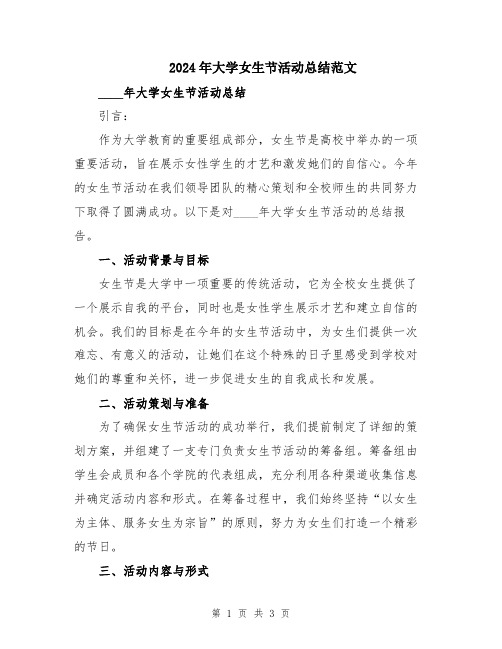 2024年大学女生节活动总结范文

____年大学女生节活动总结

引言：

作为大学教育的重要组成部分，女生节是高校中举办的一项重要活动，旨在展示女性学生的才艺和激发她们的自信心。今年的女生节活动在我们领导团队的精心策划和全校师生的共同努力下取得了圆满成功。以下是对____年大学女生节活动的总结报告。

一、活动背景与目标

女生节是大学中一项重要的传统活动，它为全校女生提供了一个展示自我的平台，同时也是女性学生展示才艺和建立自信的机会。我们的目标是在今年的女生节活动中，为女生们提供一次难忘、有意义的活动，让她们在这个特殊的日子里感受到学校对她们的尊重和关怀，进一步促进女生的自我成长和发展。

二、活动策划与准备

为了确保女生节活动的成功举行，我们提前制定了详细的策划方案，并组建了一支专门负责女生节活动的筹备组。筹备组由学生会成员和各个学院的代表组成，充分利用各种渠道收集信息并确定活动内容和形式。在筹备过程中，我们始终坚持“以女生为主体、服务女生为宗旨”的原则，努力为女生们打造一个精彩的节日。

三、活动内容与形式

第 1 页 共 3 页